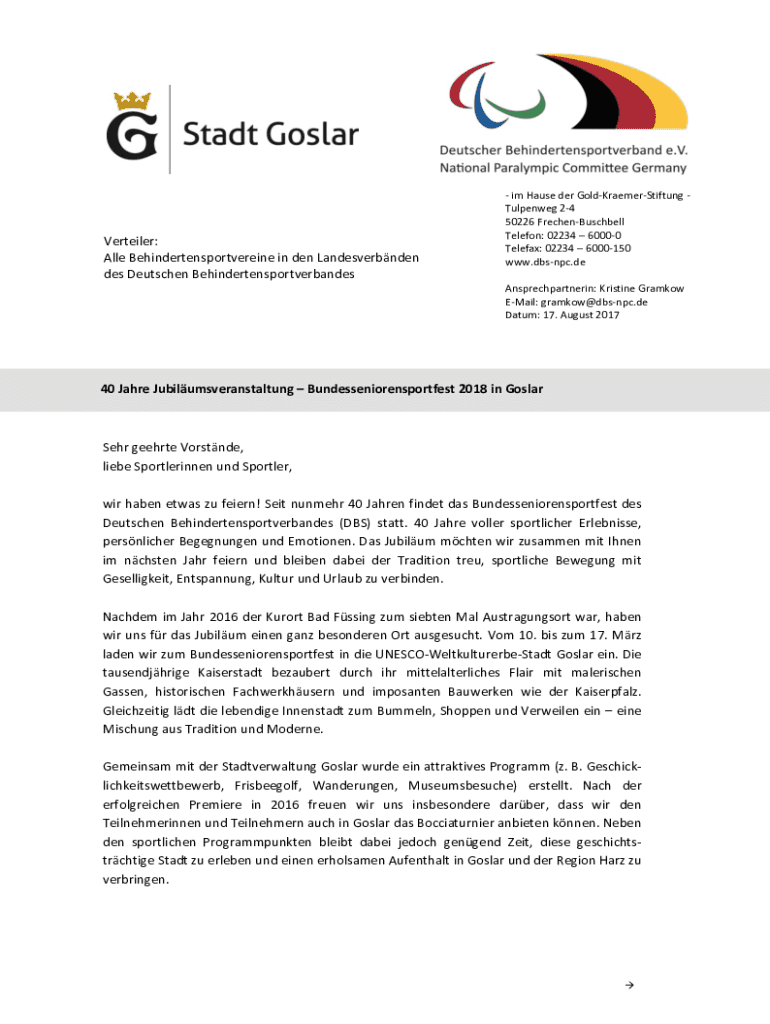 G Stadt Goslar

Deutscher Behindertensportverband e.V.
National Paralympic Committee Germany

- im Hause der Gold-Kraemer-Stiftung -
Tulpenweg 2-4
50226 Frechen-Buschbell
Telefon: 02234 – 6000-0
Telefax: 02234 – 6000-150
www.dbs-npc.de

Ansprechpartnerin: Kristine Gramkow
E-Mail: gramkow@dbs-npc.de
Datum: 17. August 2017

Verteiler:
Alle Behindertensportvereine in den Landesverbänden des Deutschen Behindertensportverbandes

40 Jahre Jubiläumsveranstaltung – Bundesseniorensportfest 2018 in Goslar

Sehr geehrte Vorstände,
liebe Sportlerinnen und Sportler,

wir haben etwas zu feiern! Seit nunmehr 40 Jahren findet das Bundesseniorensportfest des Deutschen Behindertensportverbandes (DBS) statt. 40 Jahre voller sportlicher Erlebnisse, persönlicher Begegnungen und Emotionen. Das Jubiläum möchten wir zusammen mit Ihnen im nächsten Jahr feiern und bleiben dabei der Tradition treu, sportliche Bewegung mit Geselligkeit, Entspannung, Kultur und Urlaub zu verbinden.

Nachdem im Jahr 2016 der Kurort Bad Füssing zum siebten Mal Austragungsort war, haben wir uns für das Jubiläum einen ganz besonderen Ort ausgesucht. Vom 10. bis zum 17. März laden wir zum Bundesseniorensportfest in die UNESCO-Weltkulturerbe-Stadt Goslar ein. Die tausendjährige Kaiserstadt bezaubert durch ihr mittelalterliches Flair mit malerischen Gassen, historischen Fachwerkhäusern und imposanten Bauwerken wie der Kaiserpfalz. Gleichzeitig lädt die lebendige Innenstadt zum Bummeln, Shoppen und Verweilen ein – eine Mischung aus Tradition und Moderne.

Gemeinsam mit der Stadtverwaltung Goslar wurde ein attraktives Programm (z. B. Geschicklichkeitswettbewerb, Frisbeegolf, Wanderungen, Museumsbesuche) erstellt. Nach der erfolgreichen Premiere in 2016 freuen wir uns insbesondere darüber, dass wir den Teilnehmerinnen und Teilnehmern auch in Goslar das Bocciaturnier anbieten können. Neben den sportlichen Programmpunkten bleibt dabei jedoch genügend Zeit, diese geschichtsträchtige Stadt zu erleben und einen erholsamen Aufenthalt in Goslar und der Region Harz zu verbringen.

→